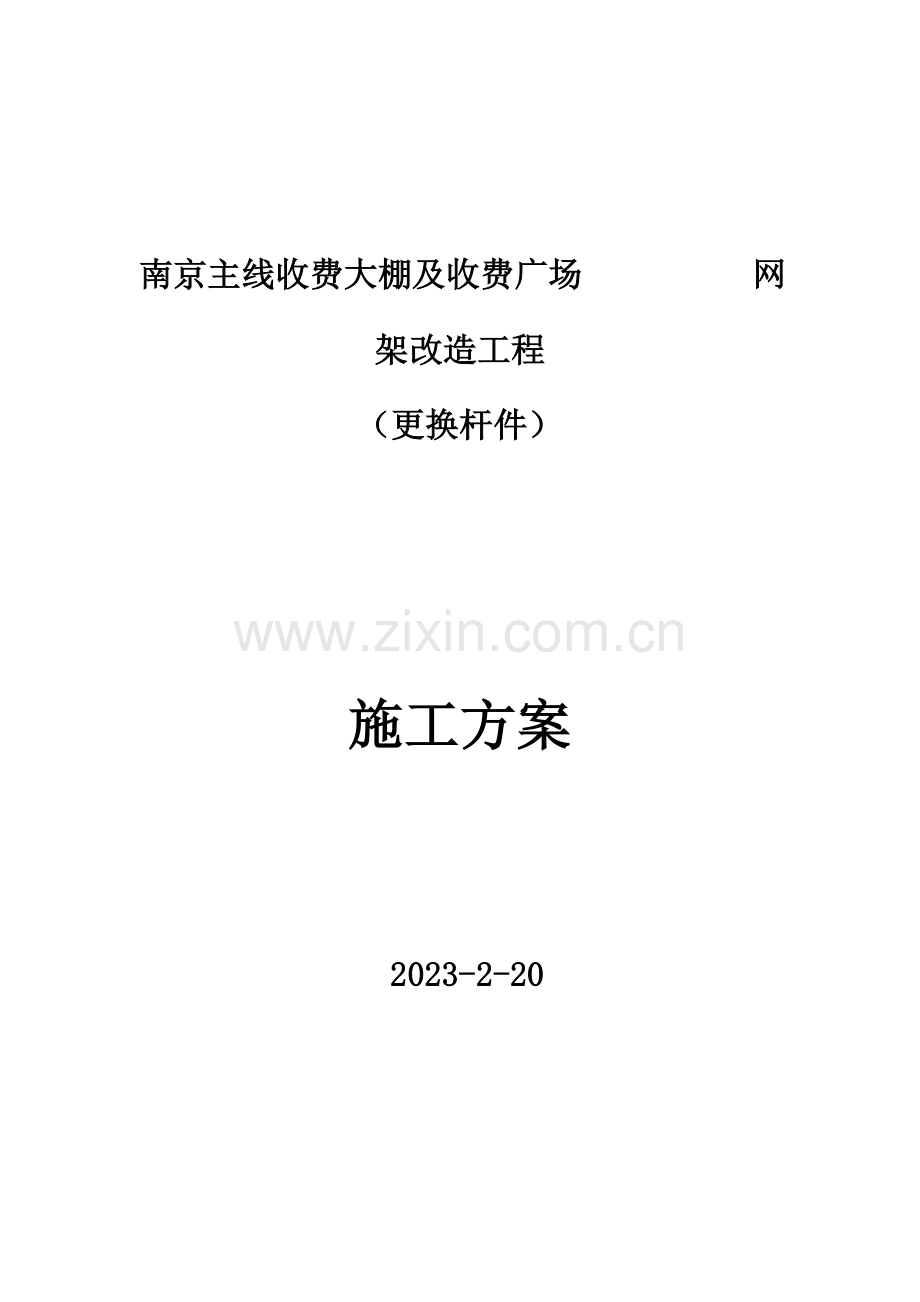 南京主线收费大棚及收费广场　　　　网架改造工程

（更换杆件）

www.zixin.com.cn

施工方案

2023-2-20